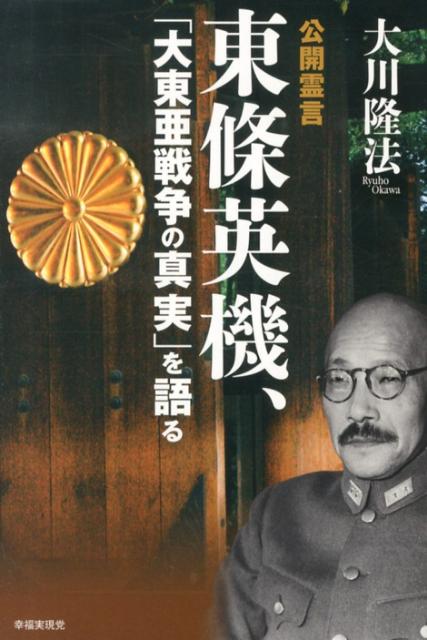 大川隆法
Ryuho Okawa

公開霊言

東條英機、

「大東亜戦争の真実」を語る

幸福実現党